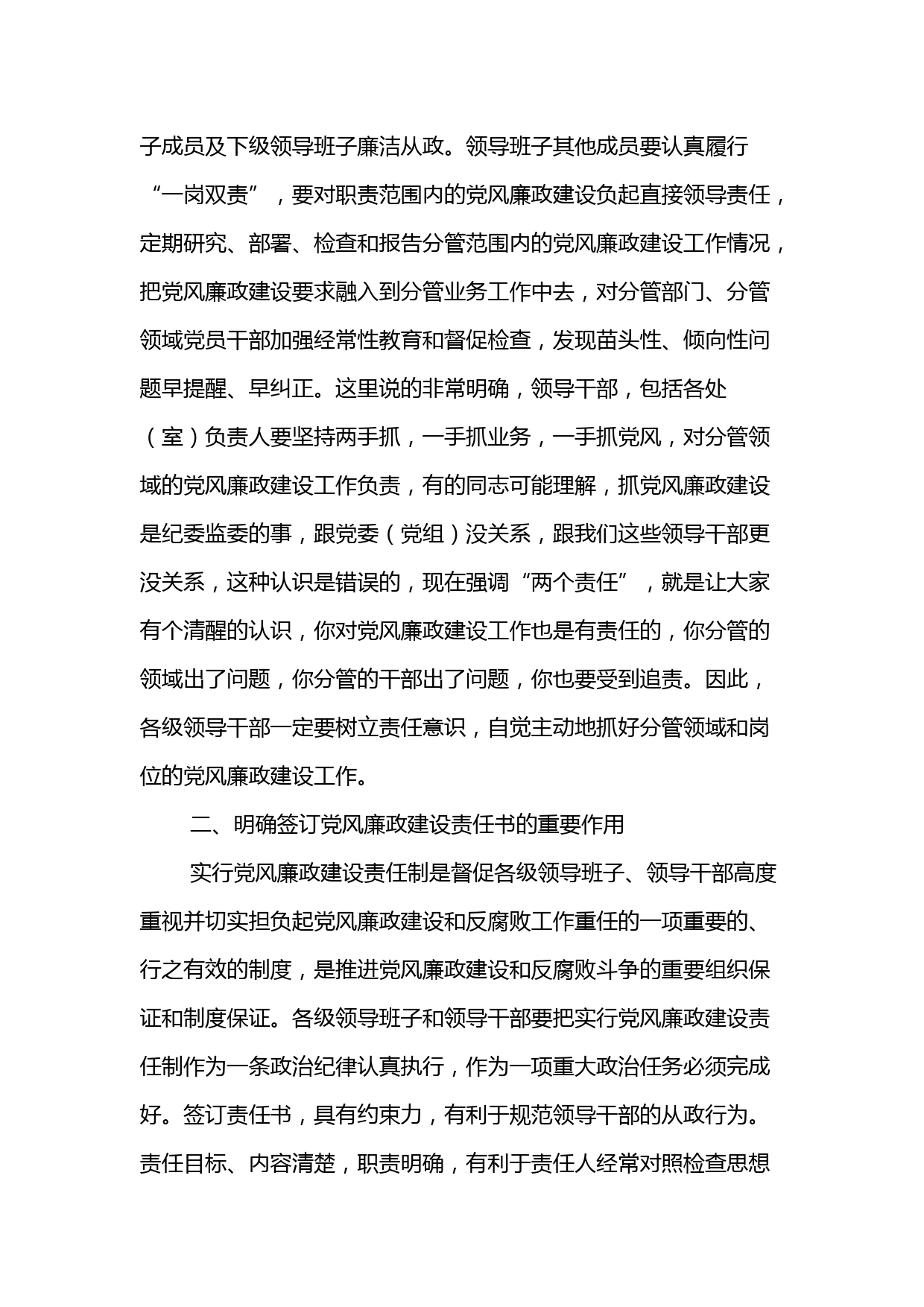 子成员及下级领导班子廉洁从政。领导班子其他成员要认真履行“一岗双责”，要对职责范围内的党风廉政建设负起直接领导责任，定期研究、部署、检查和报告分管范围内的党风廉政建设工作情况，把党风廉政建设要求融入到分管业务工作中去，对分管部门、分管领域党员干部加强经常性教育和督促检查，发现苗头性、倾向性问题早提醒、早纠正。这里说的非常明确，领导干部，包括各处（室）负责人要坚持两手抓，一手抓业务，一手抓党风，对分管领域的党风廉政建设工作负责，有的同志可能理解，抓党风廉政建设是纪委监委的事，跟党委（党组）没关系，跟我们这些领导干部更没关系，这种认识是错误的，现在强调“两个责任”，就是让大家有个清醒的认识，你对党风廉政建设工作也是有责任的，你分管的领域出了问题，你分管的干部出了问题，你也要受到追责。因此，各级领导干部一定要树立责任意识，自觉主动地抓好分管领域和岗位的党风廉政建设工作。

二、明确签订党风廉政建设责任书的重要作用

实行党风廉政建设责任制是督促各级领导班子、领导干部高度重视并切实担负起党风廉政建设和反腐败工作重任的一项重要的、行之有效的制度，是推进党风廉政建设和反腐败斗争的重要组织保证和制度保证。各级领导班子和领导干部要把实行党风廉政建设责任制作为一条政治纪律认真执行，作为一项重大政治任务必须完成好。签订责任书，具有约束力，有利于规范领导干部的从政行为。责任目标、内容清楚，职责明确，有利于责任人经常对照检查思想